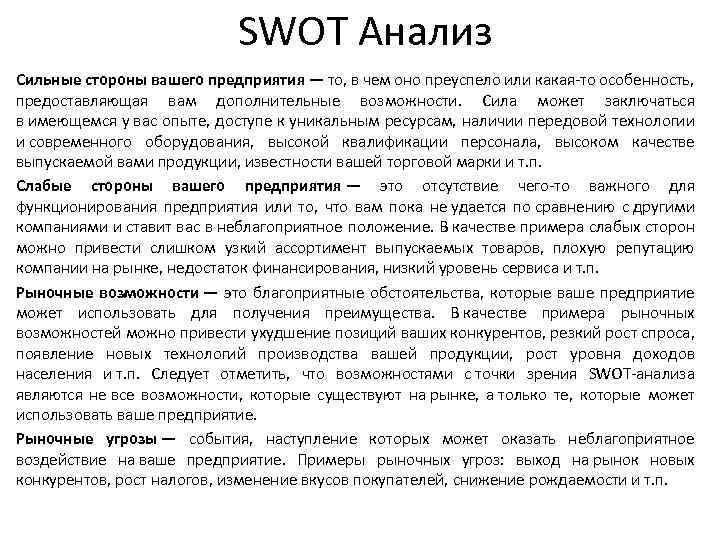 SWOT Анализ

Сильные стороны вашего предприятия — то, в чем оно преуспело или какая-то особенность, предоставляющая вам дополнительные возможности. Сила может заключаться в имеющемся у вас опыте, доступе к уникальным ресурсам, наличии передовой технологии и современного оборудования, высокой квалификации персонала, высоком качестве выпускаемой вами продукции, известности вашей торговой марки и т.п.

Слабые стороны вашего предприятия — это отсутствие чего-то важного для функционирования предприятия или то, что вам пока не удается по сравнению с другими компаниями и ставит вас в неблагоприятное положение. В качестве примера слабых сторон можно привести слишком узкий ассортимент выпускаемых товаров, плохую репутацию компании на рынке, недостаток финансирования, низкий уровень сервиса и т.п.

Рыночные возможности — это благоприятные обстоятельства, которые ваше предприятие может использовать для получения преимущества. В качестве примера рыночных возможностей можно привести ухудшение позиций ваших конкурентов, резкий рост спроса, появление новых технологий производства вашей продукции, рост уровня доходов населения и т.п. Следует отметить, что возможностями с точки зрения SWOT-анализа являются не все возможности, которые существуют на рынке, а только те, которые может использовать ваше предприятие.

Рыночные угрозы — события, наступление которых может оказать неблагоприятное воздействие на ваше предприятие. Примеры рыночных угроз: выход на рынок новых конкурентов, рост налогов, изменение вкусов покупателей, снижение рождаемости и т.п.